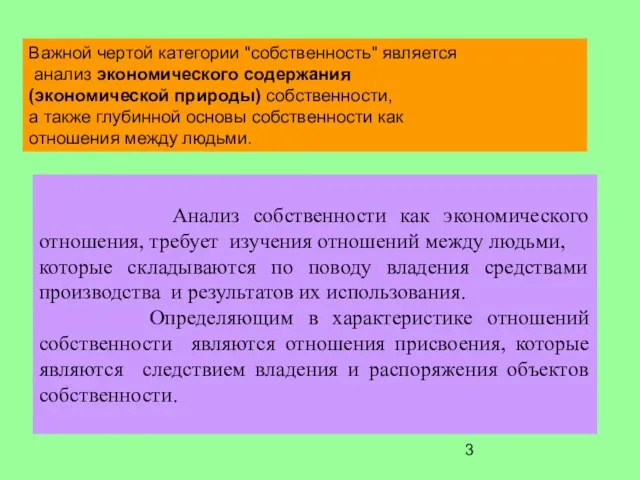 Важной чертой категории "собственность" является анализ экономического содержания (экономической природы) собственности, а также глубинной основы собственности как отношения между людьми.

Анализ собственности как экономического отношения, требует изучения отношений между людьми, которые складываются по поводу владения средствами производства и результатов их использования.

Определяющим в характеристике отношений собственности являются отношения присвоения, которые являются следствием владения и распоряжения объектов собственности.

3